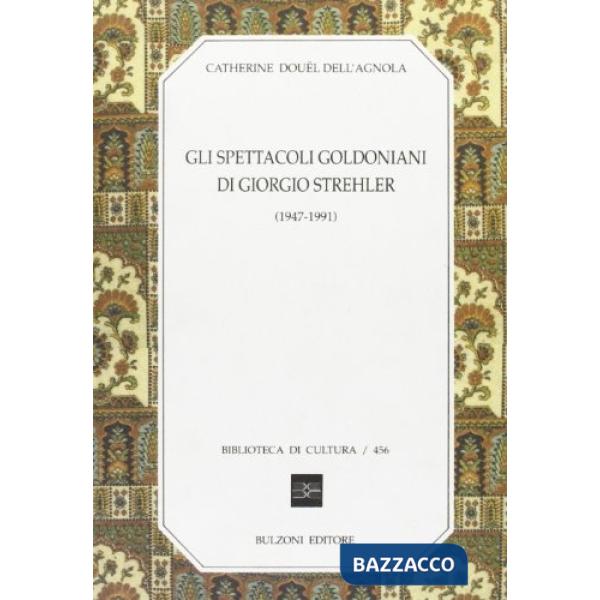 CATHERINE DOUËL DELL'AGNOLA

GLI SPETTACOLI GOLDONIANI
DI GIORGIO STREHLER

(1947-1991)

BIBLIOTECA DI CULTURA / 456

BULZONI EDITORE

BAZZACCO